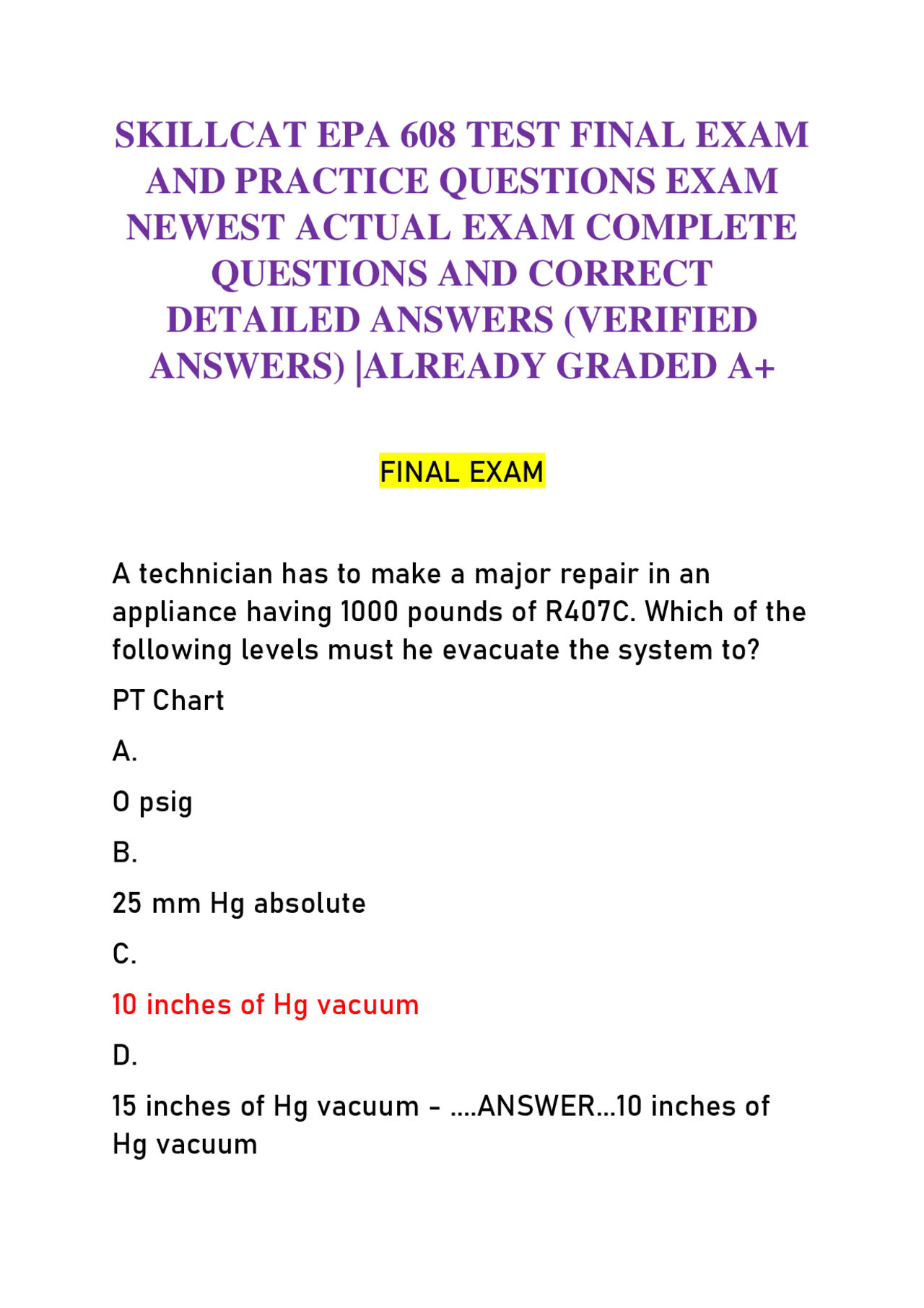 SKILLCAT EPA 608 TEST FINAL EXAM AND PRACTICE QUESTIONS EXAM NEWEST ACTUAL EXAM COMPLETE QUESTIONS AND CORRECT DETAILED ANSWERS (VERIFIED ANSWERS) |ALREADY GRADED A+

FINAL EXAM

A technician has to make a major repair in an appliance having 1000 pounds of R407C. Which of the following levels must he evacuate the system to?

PT Chart

A.

0 psig

B.

25 mm Hg absolute

C.

10 inches of Hg vacuum

D.

15 inches of Hg vacuum - ....ANSWER...10 inches of Hg vacuum